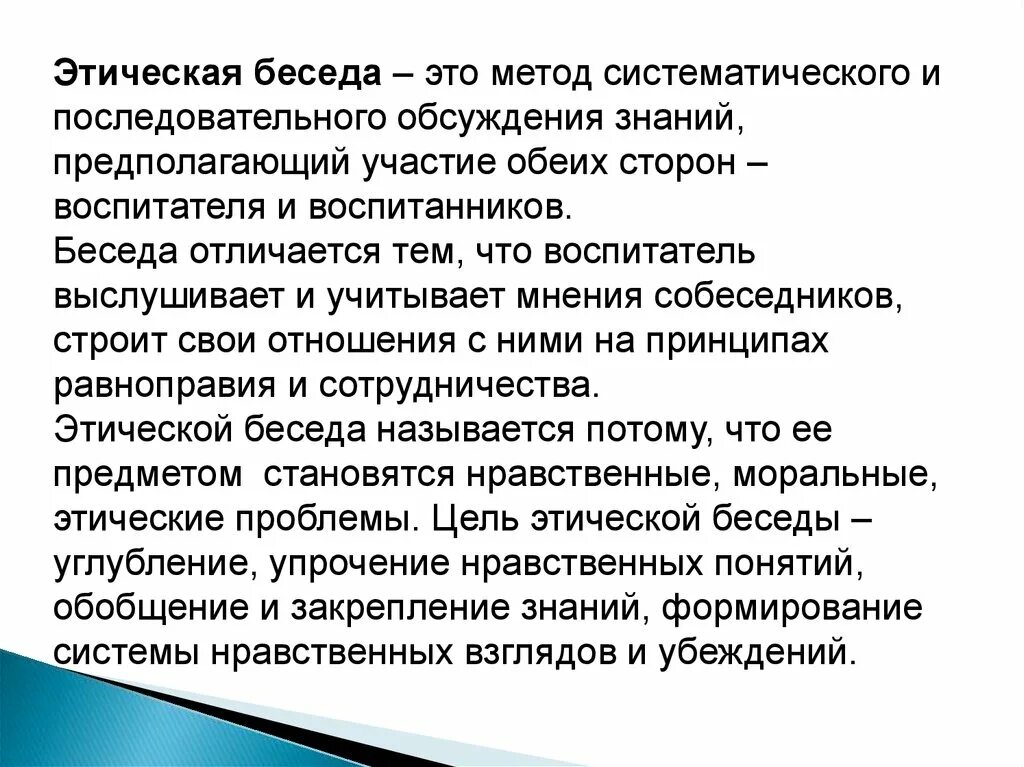 Этическая беседа – это метод систематического и последовательного обсуждения знаний, предполагающий участие обеих сторон – воспитателя и воспитанников.
Беседа отличается тем, что воспитатель выслушивает и учитывает мнения собеседников, строит свои отношения с ними на принципах равноправия и сотрудничества.
Этической беседа называется потому, что ее предметом становятся нравственные, моральные, этические проблемы. Цель этической беседы – углубление, упрочение нравственных понятий, обобщение и закрепление знаний, формирование системы нравственных взглядов и убеждений.